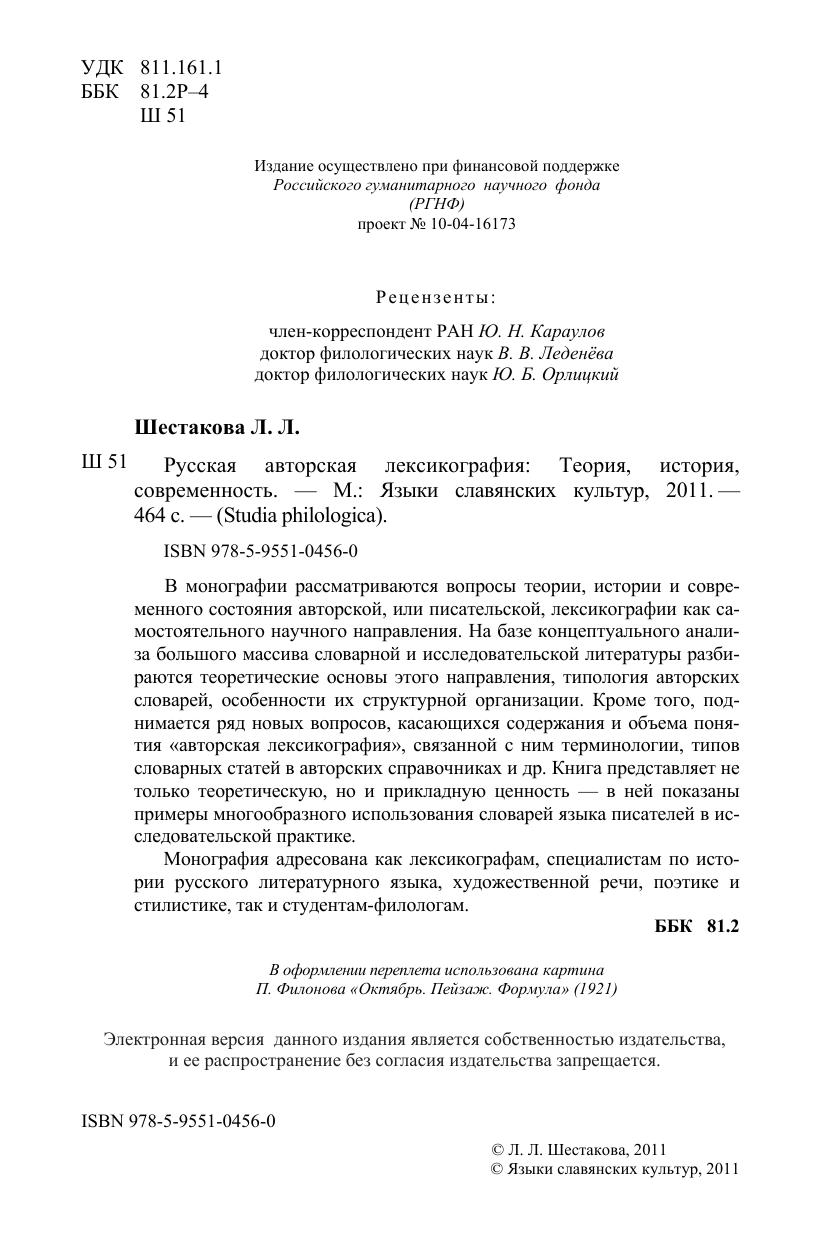 УДК 811.161.1
ББК 81.2Р–4
Ш 51

Издание осуществлено при финансовой поддержке
Российского гуманитарного научного фонда
(РГНФ)
проект № 10-04-16173

Рецензенты:

член-корреспондент РАН Ю. Н. Караулов
доктор филологических наук В. В. Леденёва
доктор филологических наук Ю. Б. Орлицкий

Шестакова Л. Л.

Ш 51 Русская авторская лексикография: Теория, история, современность. — М.: Языки славянских культур, 2011. — 464 с. — (Studia philologica).

ISBN 978-5-9551-0456-0

В монографии рассматриваются вопросы теории, истории и современного состояния авторской, или писательской, лексикографии как самостоятельного научного направления. На базе концептуального анализа большого массива словарной и исследовательской литературы разбираются теоретические основы этого направления, типология авторских словарей, особенности их структурной организации. Кроме того, поднимается ряд новых вопросов, касающихся содержания и объема понятия «авторская лексикография», связанной с ним терминологии, типов словарных статей в авторских справочниках и др. Книга представляет не только теоретическую, но и прикладную ценность — в ней показаны примеры многообразного использования словарей языка писателей в исследовательской практике.

Монография адресована как лексикографам, специалистам по истории русского литературного языка, художественной речи, поэтике и стилистике, так и студентам-филологам.

ББК 81.2

В оформлении переплета использована картина
П. Филонова «Октябрь. Пейзаж. Формула» (1921)

Электронная версия данного издания является собственностью издательства, и ее распространение без согласия издательства запрещается.

ISBN 978-5-9551-0456-0

© Л. Л. Шестакова, 2011
© Языки славянских культур, 2011